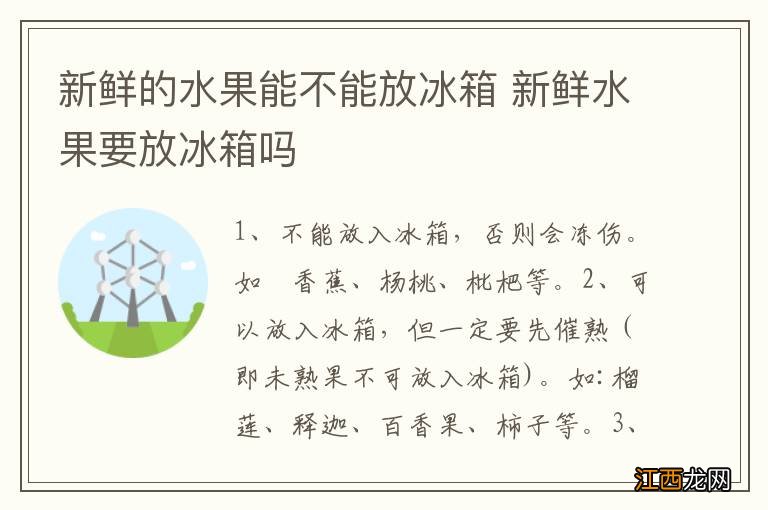 新鲜的水果能不能放冰箱 新鲜水果要放冰箱吗

1、不能放入冰箱，否则会冻伤。如 香蕉、杨桃、枇杷等。2、可以放入冰箱，但一定要先催熟（即未熟果不可放入冰箱）。如:榴莲、释迦、百香果、柿子等。3、

江西龙网